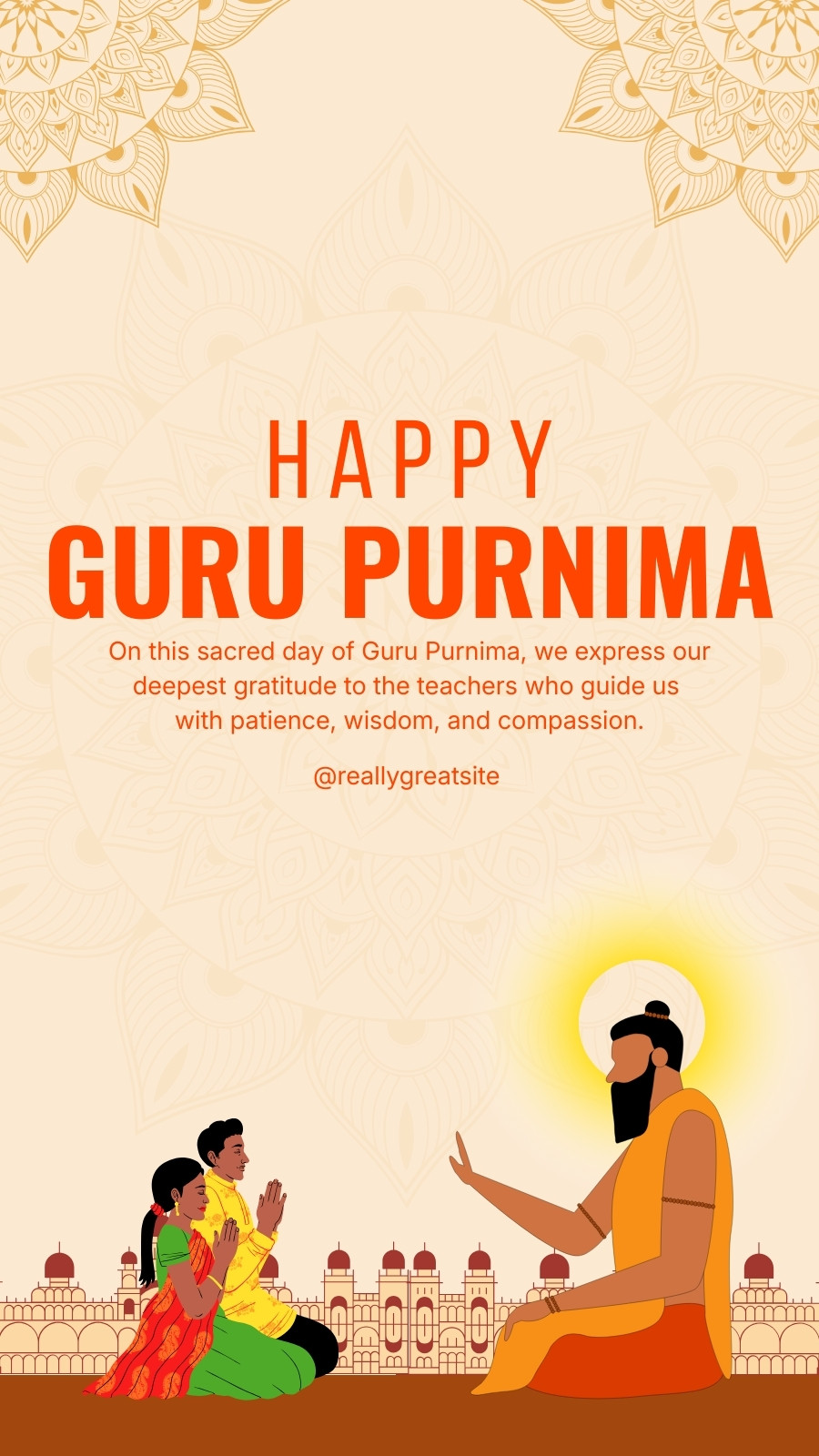 HAPPY
GURU PURNIMA

On this sacred day of Guru Purnima, we express our deepest gratitude to the teachers who guide us with patience, wisdom, and compassion.

@reallygreatsite